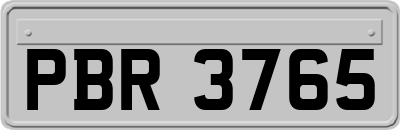 PBR 3765